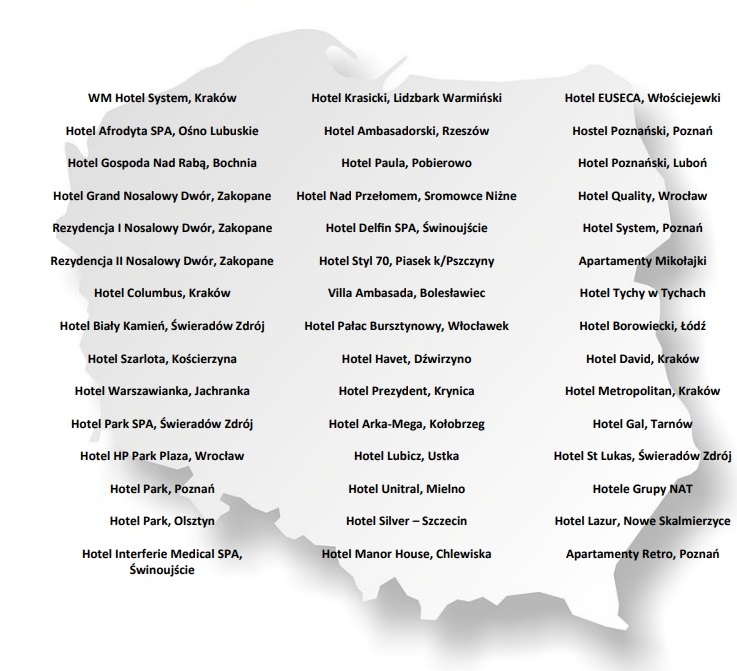 WM Hotel System, Kraków
Hotel Afrodyta SPA, Ośno Lubuskie
Hotel Gospoda Nad Rabą, Bochnia
Hotel Grand Nosalowy Dwór, Zakopane
Rezydencja I Nosalowy Dwór, Zakopane
Rezydencja II Nosalowy Dwór, Zakopane
Hotel Columbus, Kraków
Hotel Biały Kamień, Świeradów Zdrój
Hotel Szarlota, Kościerzyna
Hotel Warszawianka, Jachranka
Hotel Park SPA, Świeradów Zdrój
Hotel HP Park Plaza, Wrocław
Hotel Park, Poznań
Hotel Park, Olsztyn
Hotel Interferie Medical SPA, Świnoujście

Hotel Krasicki, Lidzbark Warmiński
Hotel Ambasadorski, Rzeszów
Hotel Paula, Pobierowo
Hotel Nad Przełomem, Sromowce Niżne
Hotel Delfin SPA, Świnoujście
Hotel Styl 70, Piasek k/Pszczyny
Villa Ambasada, Bolesławiec
Hotel Pałac Bursztynowy, Włocławek
Hotel Havet, Dźwirzyno
Hotel Prezydent, Krynica
Hotel Arka-Mega, Kołobrzeg
Hotel Lubicz, Ustka
Hotel Unitral, Mielno
Hotel Silver – Szczecin
Hotel Manor House, Chlewiska

Hotel EUSECA, Włościejewki
Hostel Poznański, Poznań
Hotel Poznański, Luboń
Hotel Quality, Wrocław
Hotel System, Poznań
Apartamenty Mikołajki
Hotel Tychy w Tychach
Hotel Borowiecki, Łódź
Hotel David, Kraków
Hotel Metropolitan, Kraków
Hotel Gal, Tarnów
Hotel St Lukas, Świeradów Zdrój
Hotele Grupy NAT
Hotel Lazur, Nowe Skalmierzyce
Apartamenty Retro, Poznań